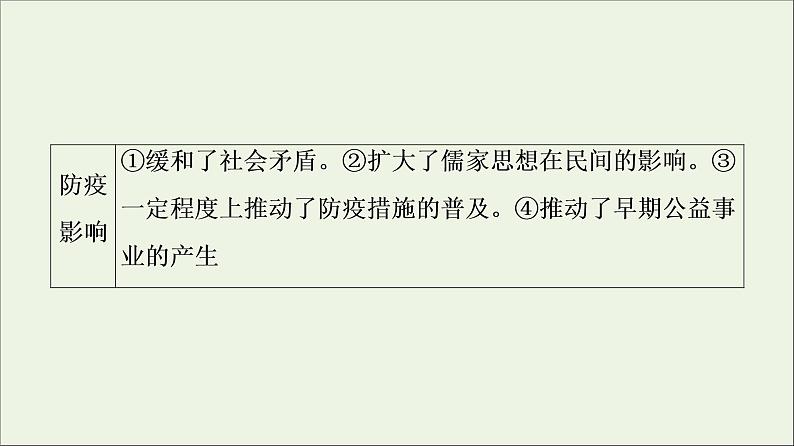 | 防疫影响 | ①缓和了社会矛盾。②扩大了儒家思想在民间的影响。③一定程度上推动了防疫措施的普及。④推动了早期公益事业的产生 |
|---|---|